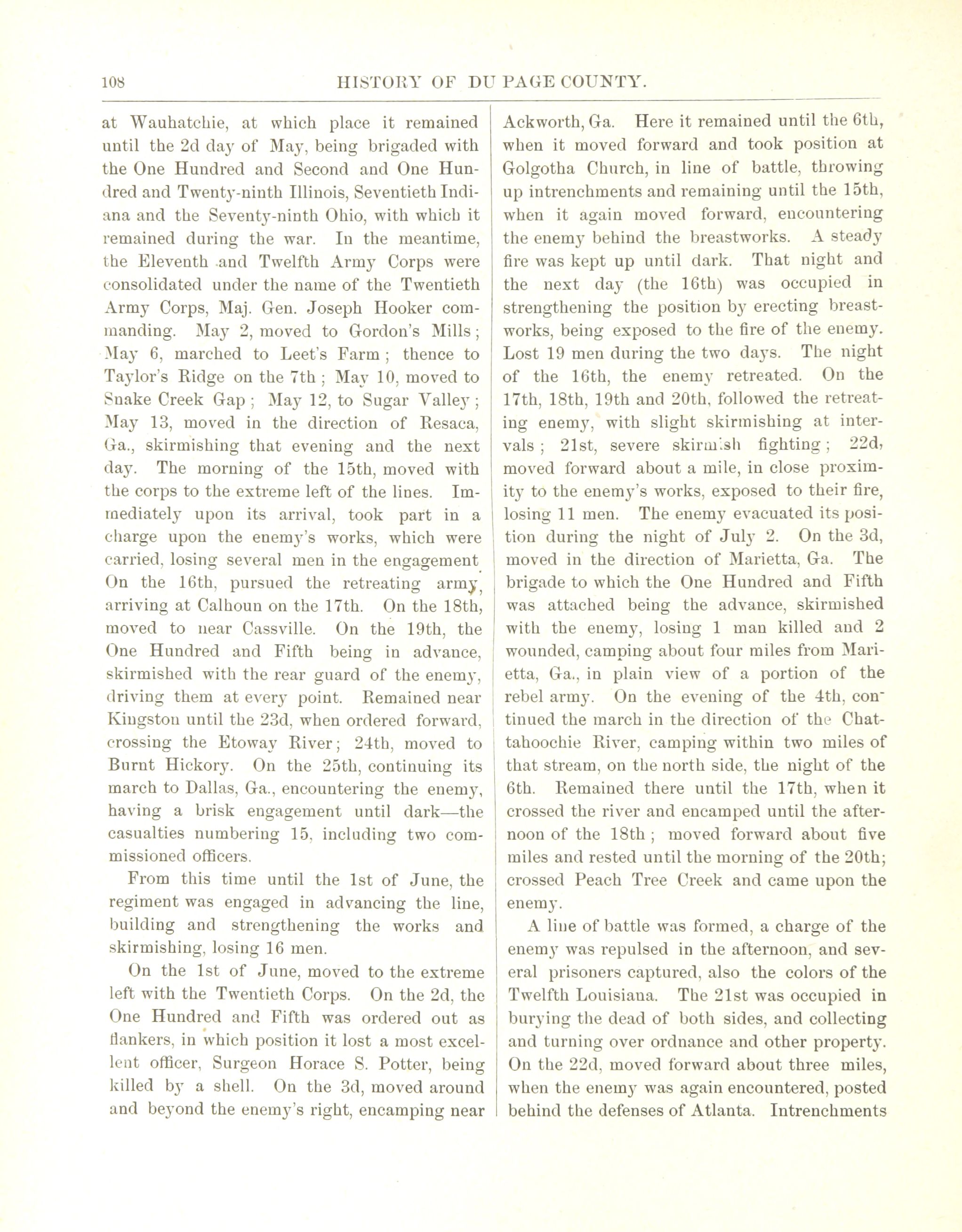 108 HISTORY OF DU PAGE COUNTY.

at Wauhatchie, at which place it remained until the 2d day of May, being brigaded with the One Hundred and Second and One Hundred and Twenty-ninth Illinois, Seventieth Indiana and the Seventy-ninth Ohio, with which it remained during the war. In the meantime, the Eleventh and Twelfth Army Corps were consolidated under the name of the Twentieth Army Corps, Maj. Gen. Joseph Hooker commanding. May 2, moved to Gordon's Mills; May 6, marched to Leet's Farm; thence to Taylor's Ridge on the 7th; May 10, moved to Snake Creek Gap; May 12, to Sugar Valley; May 13, moved in the direction of Resaca, Ga., skirmishing that evening and the next day. The morning of the 15th, moved with the corps to the extreme left of the lines. Immediately upon its arrival, took part in a charge upon the enemy's works, which were carried, losing several men in the engagement. On the 16th, pursued the retreating army, arriving at Calhoun on the 17th. On the 18th, moved to near Cassville. On the 19th, the One Hundred and Fifth being in advance, skirmished with the rear guard of the enemy, driving them at every point. Remained near Kingston until the 23d, when ordered forward, crossing the Etoway River; 24th, moved to Burnt Hickory. On the 25th, continuing its march to Dallas, Ga., encountering the enemy, having a brisk engagement until dark—the casualties numbering 15, including two commissioned officers.

From this time until the 1st of June, the regiment was engaged in advancing the line, building and strengthening the works and skirmishing, losing 16 men.

On the 1st of June, moved to the extreme left with the Twentieth Corps. On the 2d, the One Hundred and Fifth was ordered out as flankers, in which position it lost a most excellent officer, Surgeon Horace S. Potter, being killed by a shell. On the 3d, moved around and beyond the enemy's right, encamping near Ackworth, Ga. Here it remained until the 6th, when it moved forward and took position at Golgotha Church, in line of battle, throwing up intrenchments and remaining until the 15th, when it again moved forward, encountering the enemy behind the breastworks. A steady fire was kept up until dark. That night and the next day (the 16th) was occupied in strengthening the position by erecting breastworks, being exposed to the fire of the enemy. Lost 19 men during the two days. The night of the 16th, the enemy retreated. On the 17th, 18th, 19th and 20th, followed the retreating enemy, with slight skirmishing at intervals; 21st, severe skirmish fighting; 22d, moved forward about a mile, in close proximity to the enemy's works, exposed to their fire, losing 11 men. The enemy evacuated its position during the night of July 2. On the 3d, moved in the direction of Marietta, Ga. The brigade to which the One Hundred and Fifth was attached being the advance, skirmished with the enemy, losing 1 man killed and 2 wounded, camping about four miles from Marietta, Ga., in plain view of a portion of the rebel army. On the evening of the 4th, continued the march in the direction of the Chattahoochie River, camping within two miles of that stream, on the north side, the night of the 6th. Remained there until the 17th, when it crossed the river and encamped until the afternoon of the 18th; moved forward about five miles and rested until the morning of the 20th; crossed Peach Tree Creek and came upon the enemy.

A line of battle was formed, a charge of the enemy was repulsed in the afternoon, and several prisoners captured, also the colors of the Twelfth Louisiana. The 21st was occupied in burying the dead of both sides, and collecting and turning over ordnance and other property. On the 22d, moved forward about three miles, when the enemy was again encountered, posted behind the defenses of Atlanta. Intrenchments